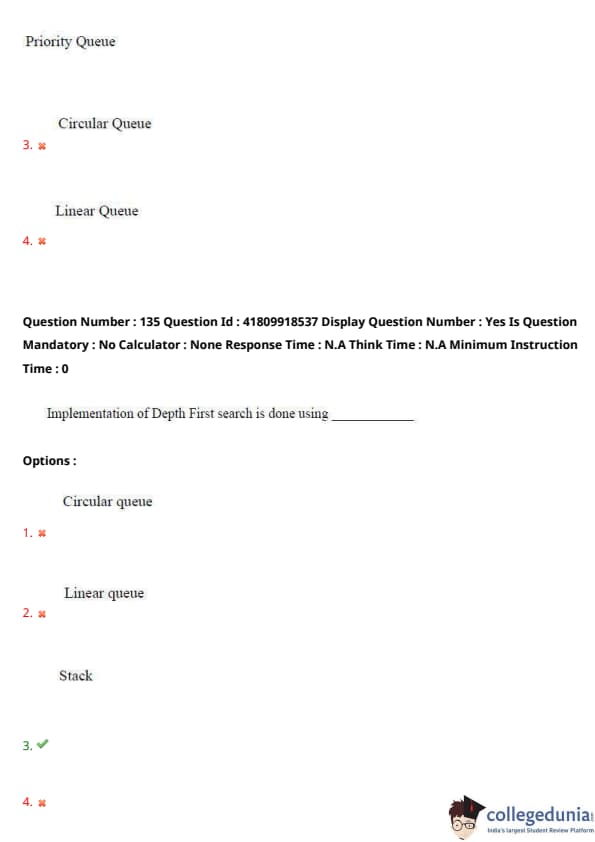 Priority Queue

Circular Queue

3. ✖

Linear Queue

4. ✖

Question Number : 135 Question Id : 41809918537 Display Question Number : Yes Is Question Mandatory : No Calculator : None Response Time : N.A Think Time : N.A Minimum Instruction Time : 0

Implementation of Depth First search is done using ____________

Options :

Circular queue

1. ✖

Linear queue

2. ✖

Stack

3. ✔

4. ✖

collegedunia
India's largest Student Review Platform